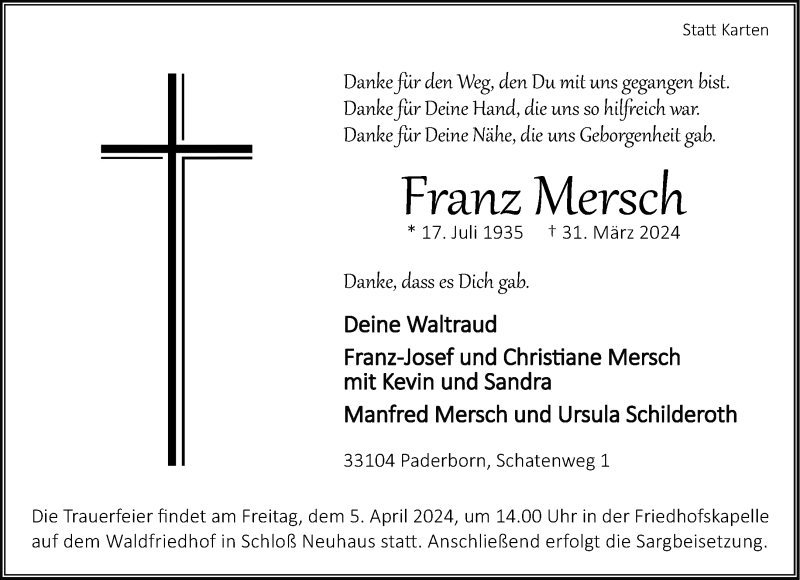 Statt Karten

Danke für den Weg, den Du mit uns gegangen bist.
Danke für Deine Hand, die uns so hilfreich war.
Danke für Deine Nähe, die uns Geborgenheit gab.

Franz Mersch

* 17. Juli 1935 † 31. März 2024

Danke, dass es Dich gab.

Deine Waltraud

Franz-Josef und Christiane Mersch
mit Kevin und Sandra

Manfred Mersch und Ursula Schilderoth

33104 Paderborn, Schatenweg 1

Die Trauerfeier findet am Freitag, dem 5. April 2024, um 14.00 Uhr in der Friedhofskapelle auf dem Waldfriedhof in Schloß Neuhaus statt. Anschließend erfolgt die Sargbeisetzung.